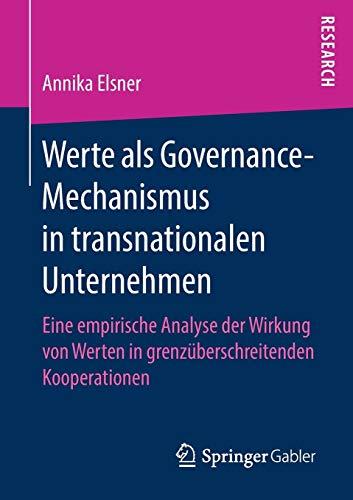 RESEARCH

Annika Elsner

Werte als Governance-Mechanismus in transnationalen Unternehmen

Eine empirische Analyse der Wirkung von Werten in grenzüberschreitenden Kooperationen

Springer Gabler